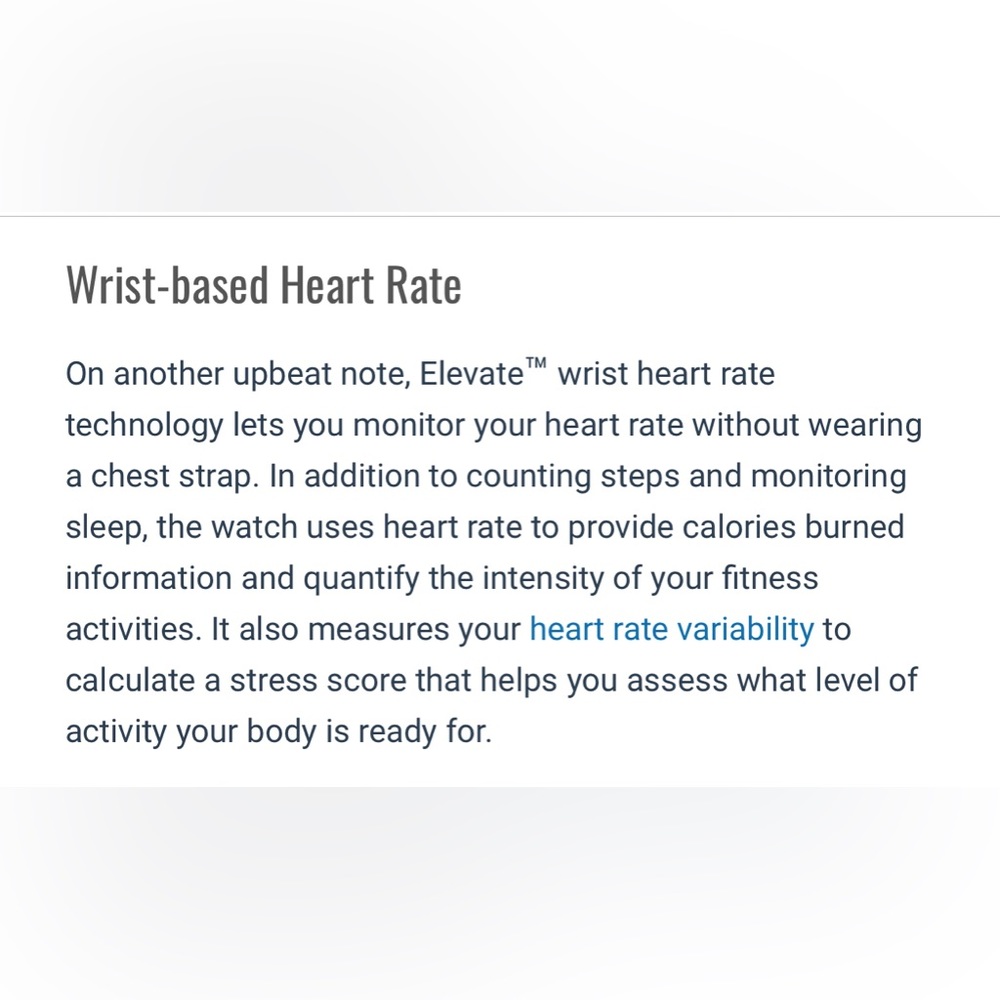 Wrist-based Heart Rate

On another upbeat note, Elevate™ wrist heart rate technology lets you monitor your heart rate without wearing a chest strap. In addition to counting steps and monitoring sleep, the watch uses heart rate to provide calories burned information and quantify the intensity of your fitness activities. It also measures your heart rate variability to calculate a stress score that helps you assess what level of activity your body is ready for.